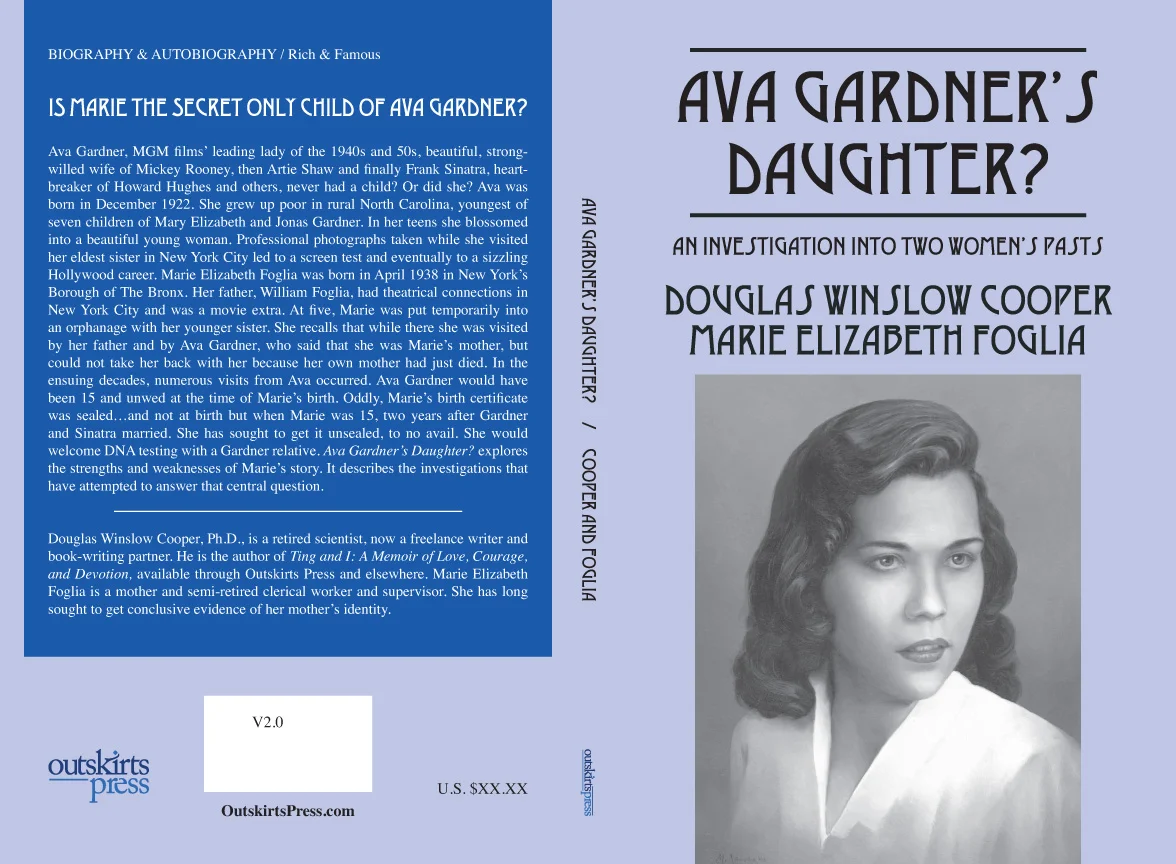 BIOGRAPHY & AUTOBIOGRAPHY / Rich & Famous

IS MARIE THE SECRET ONLY CHILD OF AVA GARDNER?

Ava Gardner, MGM films' leading lady of the 1940s and 50s, beautiful, strong-willed wife of Mickey Rooney, then Artie Shaw and finally Frank Sinatra, heartbreaker of Howard Hughes and others, never had a child? Or did she? Ava was born in December 1922. She grew up poor in rural North Carolina, youngest of seven children of Mary Elizabeth and Jonas Gardner. In her teens she blossomed into a beautiful young woman. Professional photographs taken while she visited her eldest sister in New York City led to a screen test and eventually to a sizzling Hollywood career. Marie Elizabeth Foglia was born in April 1938 in New York's Borough of The Bronx. Her father, William Foglia, had theatrical connections in New York City and was a movie extra. At five, Marie was put temporarily into an orphanage with her younger sister. She recalls that while there she was visited by her father and by Ava Gardner, who said that she was Marie's mother, but could not take her back with her because her own mother had just died. In the ensuing decades, numerous visits from Ava occurred. Ava Gardner would have been 15 and unwed at the time of Marie's birth. Oddly, Marie's birth certificate was sealed…and not at birth but when Marie was 15, two years after Gardner and Sinatra married. She has sought to get it unsealed, to no avail. She would welcome DNA testing with a Gardner relative. Ava Gardner's Daughter? explores the strengths and weaknesses of Marie's story. It describes the investigations that have attempted to answer that central question.

Douglas Winslow Cooper, Ph.D., is a retired scientist, now a freelance writer and book-writing partner. He is the author of Ting and I: A Memoir of Love, Courage, and Devotion, available through Outskirts Press and elsewhere. Marie Elizabeth Foglia is a mother and semi-retired clerical worker and supervisor. She has long sought to get conclusive evidence of her mother's identity.

V2.0

outskirts press

OutskirtsPress.com

U.S. $XX.XX

AVA GARDNER'S DAUGHTER? / COOPER AND FOGLIA

outskirts press

AVA GARDNER'S DAUGHTER?

AN INVESTIGATION INTO TWO WOMEN'S PASTS

DOUGLAS WINSLOW COOPER
MARIE ELIZABETH FOGLIA